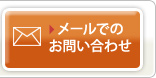 メールでの
お問い合わせ